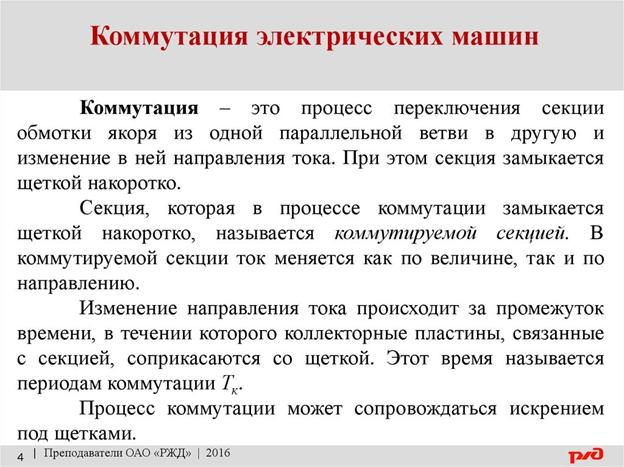 Коммутация электрических машин

Коммутация – это процесс переключения секции обмотки якоря из одной параллельной ветви в другую и изменение в ней направления тока. При этом секция замыкается щеткой накоротко.

Секция, которая в процессе коммутации замыкается щеткой накоротко, называется коммутируемой секцией. В коммутируемой секции ток меняется как по величине, так и по направлению.

Изменение направления тока происходит за промежуток времени, в течении которого коллекторные пластины, связанные с секцией, соприкасаются со щеткой. Этот время называется периодам коммутации $T_к$.

Процесс коммутации может сопровождаться искрением под щетками.

4 | Преподаватели ОАО «РЖД» | 2016

РЖД